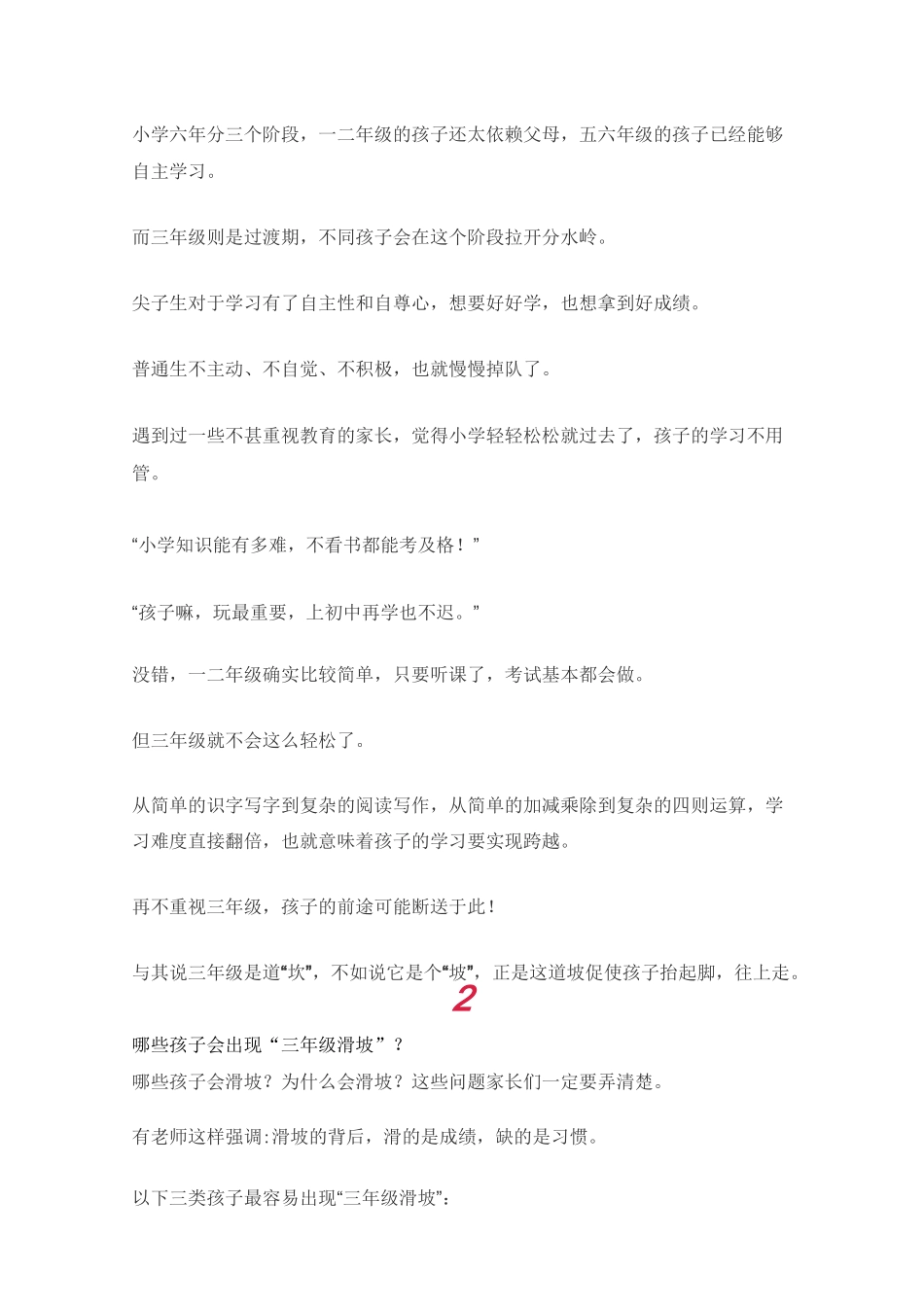 小学六年分三个阶段，一二年级的孩子还太依赖父母，五六年级的孩子已经能够自主学习。

而三年级则是过渡期，不同孩子会在这个阶段拉开分水岭。

尖子生对于学习有了自主性和自尊心，想要好好学，也想拿到好成绩。

普通生不主动、不自觉、不积极，也就慢慢掉队了。

遇到过一些不甚重视教育的家长，觉得小学轻轻松松就过去了，孩子的学习不用管。

“小学知识能有多难，不看书都能考及格！”

“孩子嘛，玩最重要，上初中再学也不迟。”

没错，一二年级确实比较简单，只要听课了，考试基本都会做。

但三年级就不会这么轻松了。

从简单的识字写字到复杂的阅读写作，从简单的加减乘除到复杂的四则运算，学习难度直接翻倍，也就意味着孩子的学习要实现跨越。

再不重视三年级，孩子的前途可能断送于此！

与其说三年级是道“坎”，不如说它是个“坡”，正是这道坡促使孩子抬起脚，往上走。

2

哪些孩子会出现“三年级滑坡”？

哪些孩子会滑坡？为什么会滑坡？这些问题家长们一定要弄清楚。

有老师这样强调:滑坡的背后，滑的是成绩，缺的是习惯。

以下三类孩子最容易出现“三年级滑坡”：